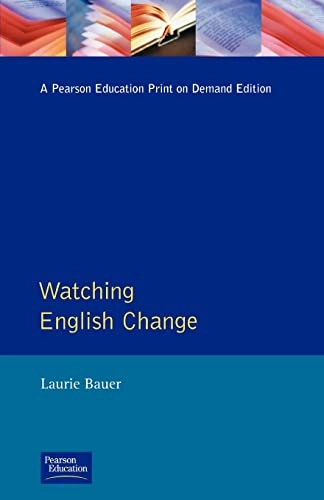 A Pearson Education Print on Demand Edition

Watching English Change

Laurie Bauer

Pearson Education